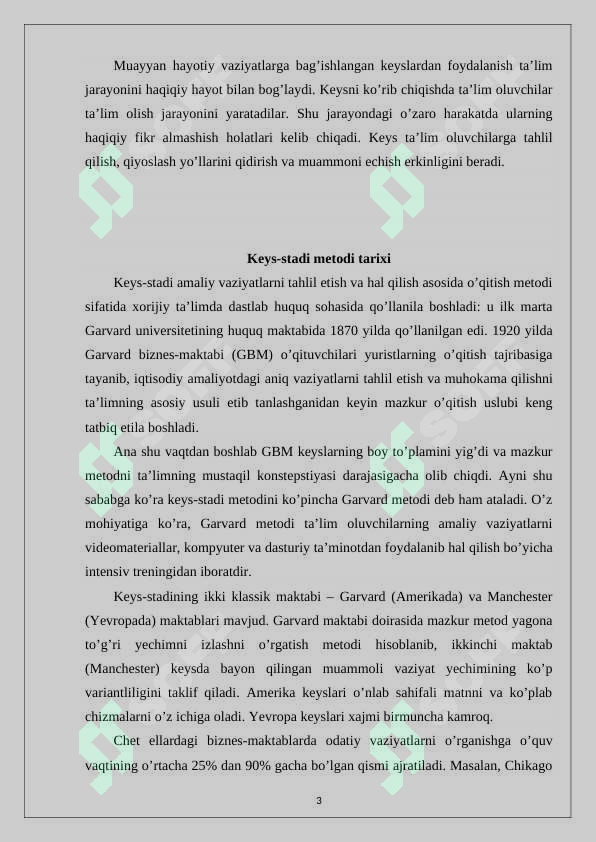 Muayyan hayotiy vaziyatlarga bag’ishlangan keyslardan foydalanish ta’lim jarayonini haqiqiy hayot bilan bog’laydi. Keysni ko’rib chiqishda ta’lim oluvchilar ta’lim olish jarayonini yaratadilar. Shu jarayondagi o’zaro harakatda ularning haqiqiy fikr almashish holatlari kelib chiqadi. Keys ta’lim oluvchilarga tahlil qilish, qiyoslash yo’llarini qidirish va muammoni echish erkinligini beradi.

Keys-stadi metodi tarixi

Keys-stadi amaliy vaziyatlarni tahlil etish va hal qilish asosida o’qitish metodi sifatida xorijiy ta’limda dastlab huquq sohasida qo’llanila boshladi: u ilk marta Garvard universitetining huquq maktabida 1870 yilda qo’llanilgan edi. 1920 yilda Garvard biznes-maktabi (GBM) o’qituvchilari yuristlarning o’qitish tajribasiga tayanib, iqtisodiy amaliyotdagi aniq vaziyatlarni tahlil etish va muhokama qilishni ta’limning asosiy usuli etib tanlashganidan keyin mazkur o’qitish uslubi keng tatbiq etila boshladi.

Ana shu vaqtdan boshlab GBM keyslarning boy to’plamini yig’di va mazkur metodni ta’limning mustaqil konstepstiyasi darajasigacha olib chiqdi. Ayni shu sababga ko’ra keys-stadi metodini ko’pincha Garvard metodi deb ham ataladi. O’z mohiyatiga ko’ra, Garvard metodi ta’lim oluvchilarning amaliy vaziyatlarni videomateriallar, kompyuter va dasturiy ta’minotdan foydalanib hal qilish bo’yicha intensiv treningidan iboratdir.

Keys-stadining ikki klassik maktabi – Garvard (Amerikada) va Manchester (Yevropada) maktablari mavjud. Garvard maktabi doirasida mazkur metod yagona to’g’ri yechimni izlashni o’rgatish metodi hisoblanib, ikkinchi maktab (Manchester) keysda bayon qilingan muammoli vaziyat yechimining ko’p variantliligini taklif qiladi. Amerika keyslari o’nlab sahifali matnni va ko’plab chizmalarni o’z ichiga oladi. Yevropa keyslari xajmi birmuncha kamroq.

Chet ellardagi biznes-maktablarda odatiy vaziyatlarni o’rganishga o’quv vaqtining o’rtacha 25% dan 90% gacha bo’lgan qismi ajratiladi. Masalan, Chikago

3